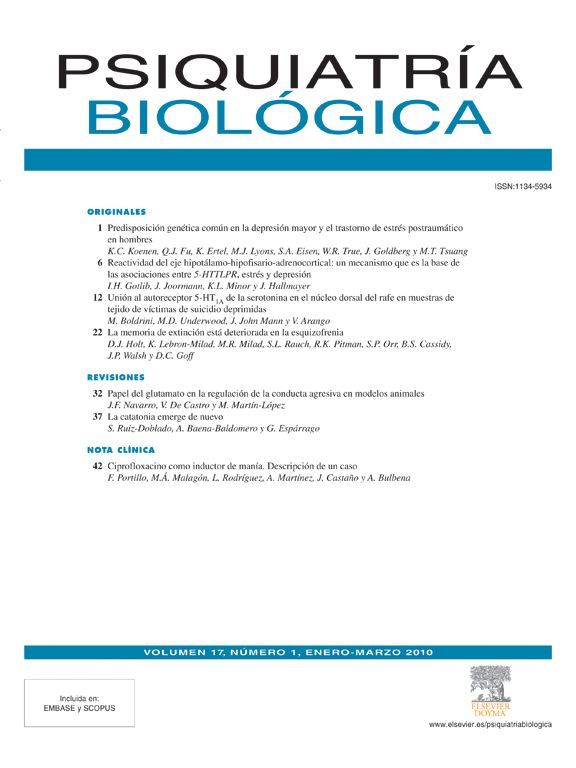 PSIQUIATRÍA
BIOLÓGICA

ISSN:1134-5934

ORIGINALES

1 Predisposición genética común en la depresión mayor y el trastorno de estrés postraumático en hombres
K.C. Koenen, Q.J. Fu, K. Ertel, M.J. Lyons, S.A. Eisen, W.R. True, J. Goldberg y M.T. Tsuang

6 Reactividad del eje hipotálamo-hipofisario-adrenocortical: un mecanismo que es la base de las asociaciones entre 5-HTTLPR, estrés y depresión
I.H. Gotlib, J. Joormann, K.L. Minor y J. Hallmayer

12 Unión al autoreceptor 5-HT$_{1A}$ de la serotonina en el núcleo dorsal del rafe en muestras de tejido de víctimas de suicidio deprimidas
M. Boldrini, M.D. Underwood, J. John Mann y V. Arango

22 La memoria de extinción está deteriorada en la esquizofrenia
D.J. Holt, K. Lebron-Milad, M.R. Milad, S.L. Rauch, R.K. Pitman, S.P. Orr, B.S. Cassidy, J.P. Walsh y D.C. Goff

REVISIONES

32 Papel del glutamato en la regulación de la conducta agresiva en modelos animales
J.F. Navarro, V. De Castro y M. Martín-López

37 La catatonia emerge de nuevo
S. Ruiz-Doblado, A. Baena-Baldomero y G. Espárrago

NOTA CLÍNICA

42 Ciprofloxacino como inductor de manía. Descripción de un caso
F. Portillo, M.Á. Malagón, L. Rodríguez, A. Martínez, J. Castaño y A. Bulbena

VOLUMEN 17, NÚMERO 1, ENERO-MARZO 2010

Incluida en:
EMBASE y SCOPUS

ELSEVIER
DOYMA

www.elsevier.es/psiquiatriabiologica